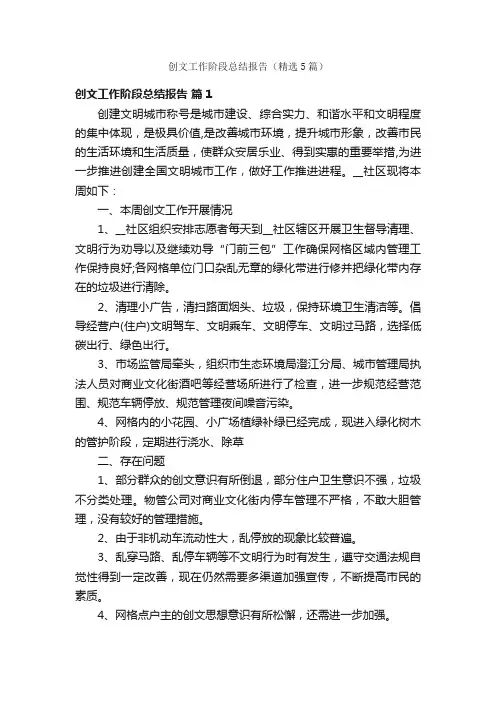 创文工作阶段总结报告（精选5篇）

创文工作阶段总结报告 篇1

创建文明城市称号是城市建设、综合实力、和谐水平和文明程度的集中体现，是极具价值，是改善城市环境，提升城市形象，改善市民的生活环境和生活质量，使群众安居乐业、得到实惠的重要举措,为进一步推进创建全国文明城市工作，做好工作推进进程。__社区现将本周如下：

一、本周创文工作开展情况

1、__社区组织安排志愿者每天到__社区辖区开展卫生督导清理、文明行为劝导以及继续劝导“门前三包”工作确保网格区域内管理工作保持良好;各网格单位门口杂乱无章的绿化带进行修并把绿化带内存在的垃圾进行清除。

2、清理小广告，清扫路面烟头、垃圾，保持环境卫生清洁等。倡导经营户(住户)文明驾车、文明乘车、文明停车、文明过马路，选择低碳出行、绿色出行。

3、市场监管局牵头，组织市生态环境局澄江分局、城市管理局执法人员对商业文化街酒吧等经营场所进行了检查，进一步规范经营范围、规范车辆停放、规范管理夜间噪音污染。

4、网格内的小花园、小广场植绿补绿已经完成，现进入绿化树木的管护阶段，定期进行浇水、除草

二、存在问题

1、部分群众的创文意识有所倒退，部分住户卫生意识不强，垃圾不分类处理。物管公司对商业文化街内停车管理不严格，不敢大胆管理，没有较好的管理措施。

2、由于非机动车流动性大，乱停放的现象比较普遍。

3、乱穿马路、乱停车辆等不文明行为时有发生，遵守交通法规自觉性得到一定改善，现在仍然需要多渠道加强宣传，不断提高市民的素质。

4、网格点户主的创文思想意识有所松懈，还需进一步加强。